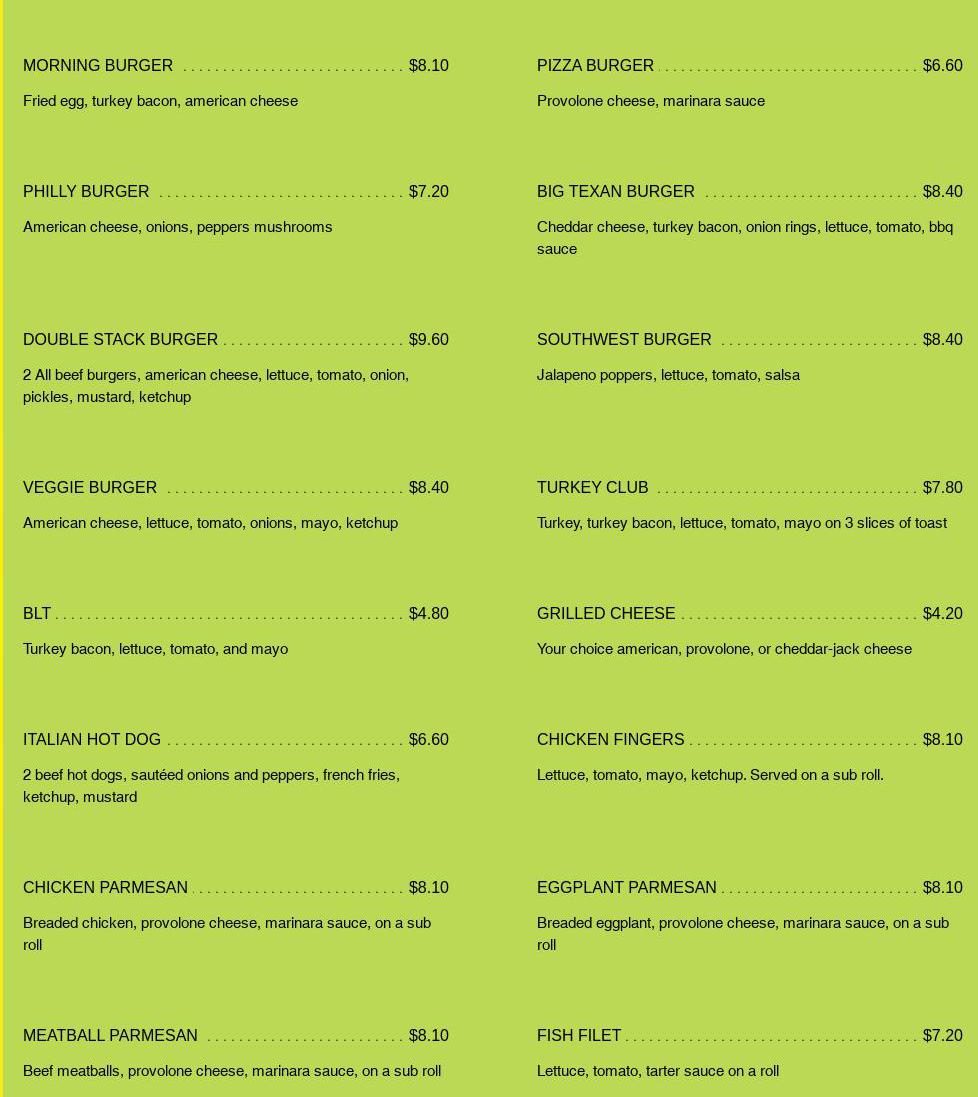 MORNING BURGER $8.10

Fried egg, turkey bacon, american cheese

PHILLY BURGER $7.20

American cheese, onions, peppers mushrooms

DOUBLE STACK BURGER $9.60

2 All beef burgers, american cheese, lettuce, tomato, onion, pickles, mustard, ketchup

VEGGIE BURGER $8.40

American cheese, lettuce, tomato, onions, mayo, ketchup

BLT $4.80

Turkey bacon, lettuce, tomato, and mayo

ITALIAN HOT DOG $6.60

2 beef hot dogs, sautéed onions and peppers, french fries, ketchup, mustard

CHICKEN PARMESAN $8.10

Breaded chicken, provolone cheese, marinara sauce, on a sub roll

MEATBALL PARMESAN $8.10

Beef meatballs, provolone cheese, marinara sauce, on a sub roll

PIZZA BURGER $6.60

Provolone cheese, marinara sauce

BIG TEXAN BURGER $8.40

Cheddar cheese, turkey bacon, onion rings, lettuce, tomato, bbq sauce

SOUTHWEST BURGER $8.40

Jalapeno poppers, lettuce, tomato, salsa

TURKEY CLUB $7.80

Turkey, turkey bacon, lettuce, tomato, mayo on 3 slices of toast

GRILLED CHEESE $4.20

Your choice american, provolone, or cheddar-jack cheese

CHICKEN FINGERS $8.10

Lettuce, tomato, mayo, ketchup. Served on a sub roll.

EGGPLANT PARMESAN $8.10

Breaded eggplant, provolone cheese, marinara sauce, on a sub roll

FISH FILET $7.20

Lettuce, tomato, tarter sauce on a roll